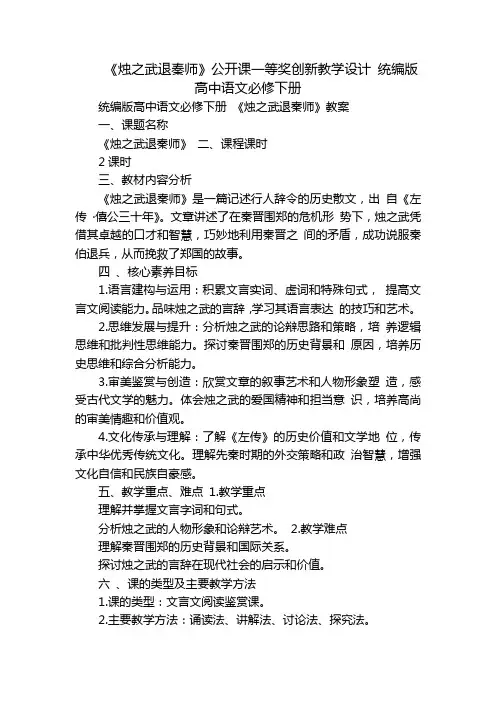 《烛之武退秦师》公开课一等奖创新教学设计 统编版高中语文必修下册

统编版高中语文必修下册 《烛之武退秦师》教案

一、课题名称

《烛之武退秦师》 二、课程课时

2 课时

三、教材内容分析

《烛之武退秦师》是一篇记述行人辞令的历史散文，出 自《左传 ·僖公三十年》。文章讲述了在秦晋围郑的危机形 势下，烛之武凭借其卓越的口才和智慧，巧妙地利用秦晋之 间的矛盾，成功说服秦伯退兵，从而挽救了郑国的故事。

四 、核心素养目标

1.语言建构与运用：积累文言实词、虚词和特殊句式， 提高文言文阅读能力。品味烛之武的言辞，学习其语言表达 的技巧和艺术。

2.思维发展与提升：分析烛之武的论辩思路和策略，培 养逻辑思维和批判性思维能力。探讨秦晋围郑的历史背景和 原因，培养历史思维和综合分析能力。

3.审美鉴赏与创造：欣赏文章的叙事艺术和人物形象塑 造，感受古代文学的魅力。体会烛之武的爱国精神和担当意 识，培养高尚的审美情趣和价值观。

4.文化传承与理解：了解《左传》的历史价值和文学地 位，传承中华优秀传统文化。理解先秦时期的外交策略和政 治智慧，增强文化自信和民族自豪感。

五、教学重点、难点 1.教学重点

理解并掌握文言字词和句式。

分析烛之武的人物形象和论辩艺术。 2.教学难点

理解秦晋围郑的历史背景和国际关系。

探讨烛之武的言辞在现代社会的启示和价值。

六 、课的类型及主要教学方法

1.课的类型：文言文阅读鉴赏课。

2.主要教学方法：诵读法、讲解法、讨论法、探究法。